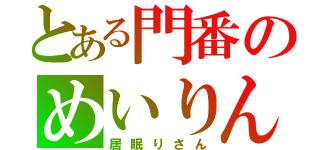 とある門番の
めいりん
居眠りさん